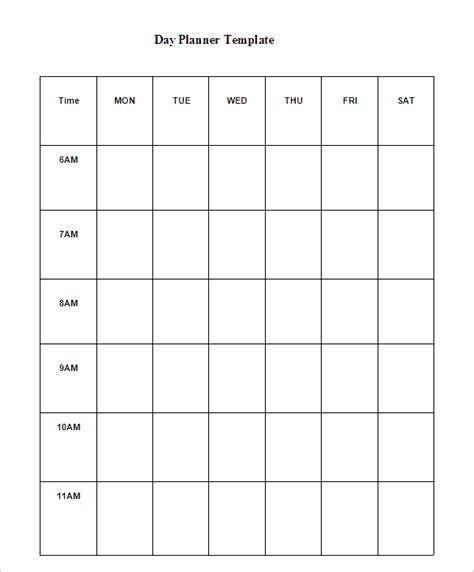 Day Planner Template

| Time | MON | TUE | WED | THU | FRI | SAT |
|---|---|---|---|---|---|---|
| 6AM | | | | | | |
| 7AM | | | | | | |
| 8AM | | | | | | |
| 9AM | | | | | | |
| 10AM | | | | | | |
| 11AM | | | | | | |